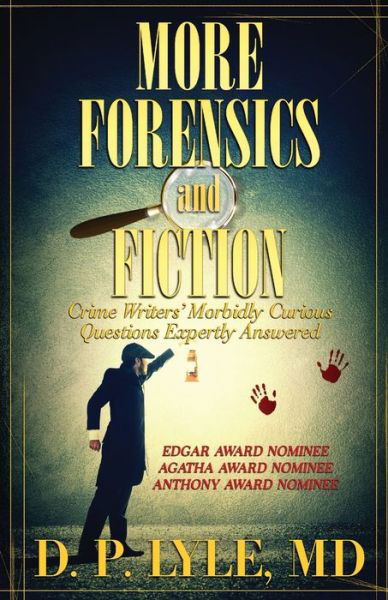 MORE FORENSICS and FICTION

Crime Writers' Morbidly Curious Questions Expertly Answered

EDGAR AWARD NOMINEE
AGATHA AWARD NOMINEE
ANTHONY AWARD NOMINEE

D. P. LYLE, MD